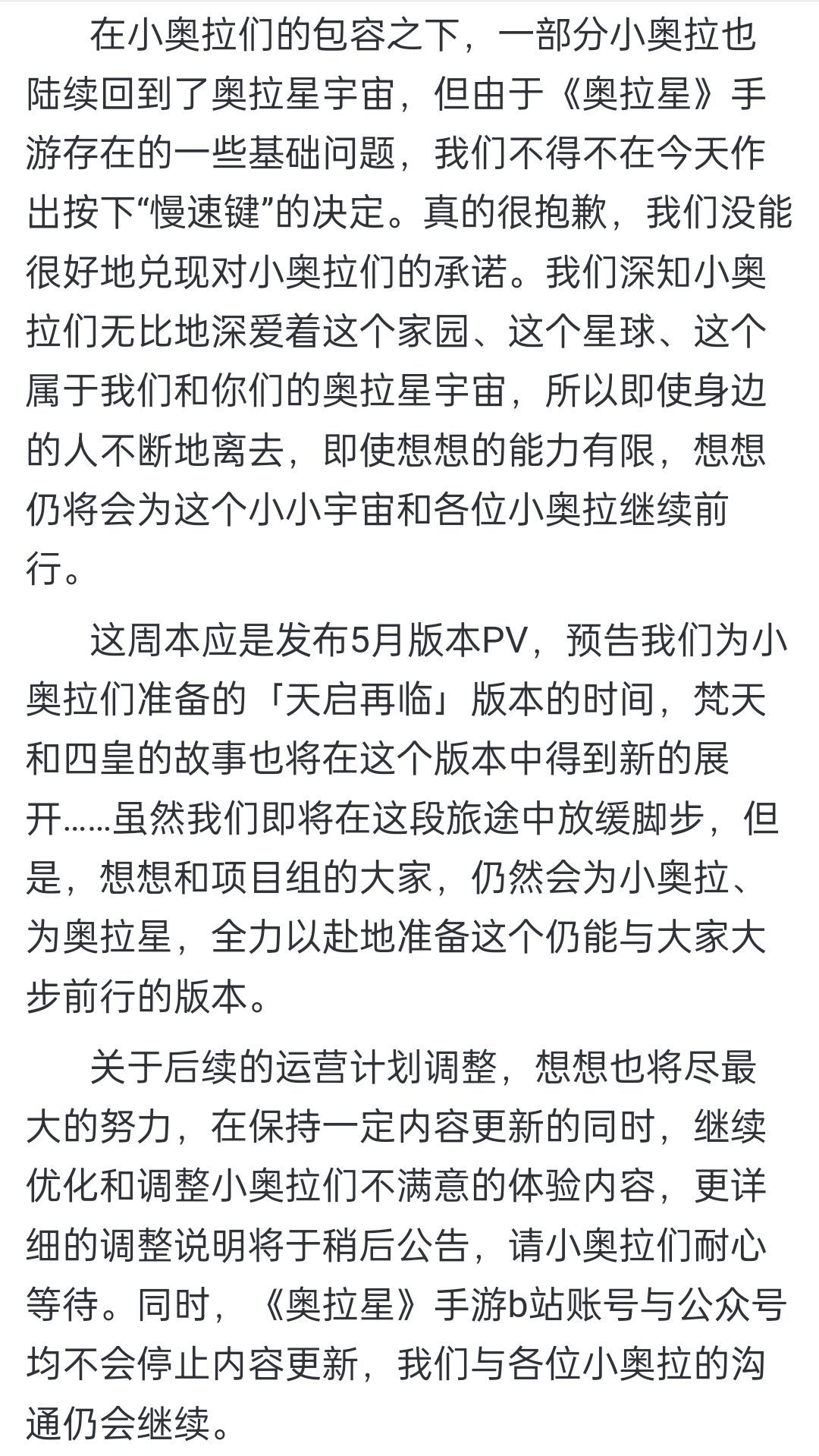 在小奥拉们的包容之下，一部分小奥拉也陆续回到了奥拉星宇宙，但由于《奥拉星》手游存在的一些基础问题，我们不得不在今天作出按下“慢速键”的决定。真的很抱歉，我们没能很好地兑现对小奥拉们的承诺。我们深知小奥拉们无比地深爱着这个家园、这个星球、这个属于我们和你们的奥拉星宇宙，所以即使身边的人不断地离去，即使想想的能力有限，想想仍将会为这个小小宇宙和各位小奥拉继续前行。

这周本应是发布5月版本PV，预告我们为小奥拉们准备的「天启再临」版本的时间，梵天和四皇的故事也将在这个版本中得到新的展开……虽然我们即将在这段旅途中放缓脚步，但是，想想和项目组的大家，仍然会为小奥拉、为奥拉星，全力以赴地准备这个仍能与大家大步前行的版本。

关于后续的运营计划调整，想想也将尽最大的努力，在保持一定内容更新的同时，继续优化和调整小奥拉们不满意的体验内容，更详细的调整说明将于稍后公告，请小奥拉们耐心等待。同时，《奥拉星》手游b站账号与公众号均不会停止内容更新，我们与各位小奥拉的沟通仍会继续。